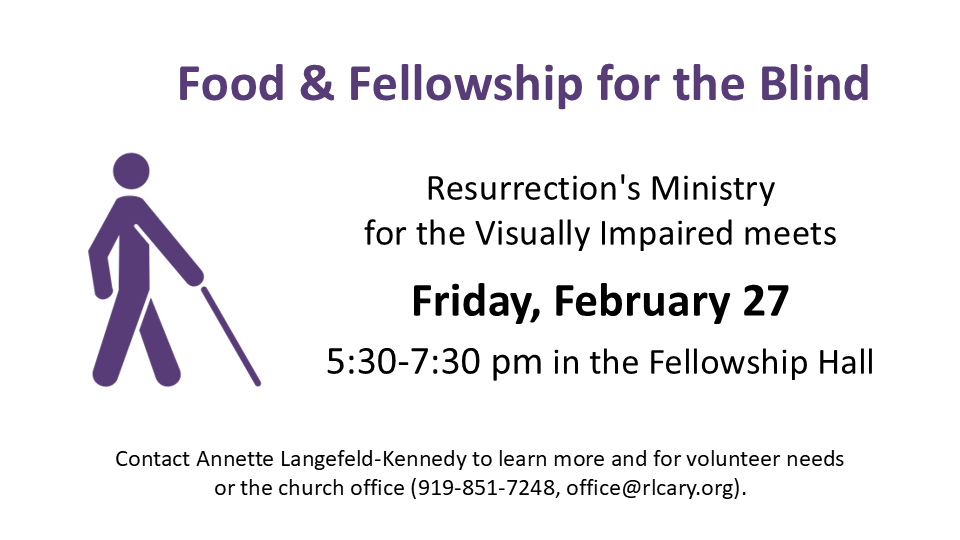 Food & Fellowship for the Blind

Resurrection's Ministry for the Visually Impaired meets

Friday, February 27

5:30-7:30 pm in the Fellowship Hall

Contact Annette Langefeld-Kennedy to learn more and for volunteer needs or the church office (919-851-7248, office@rlcary.org).